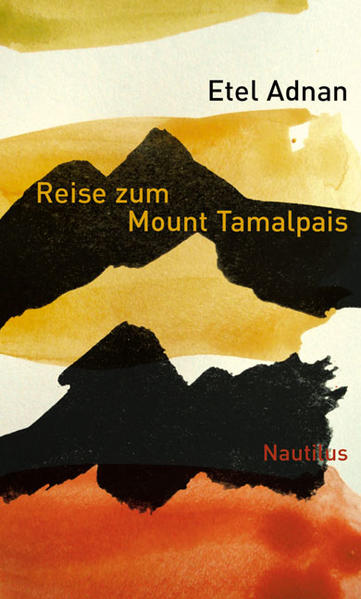 Etel Adnan

Reise zum
Mount Tamalpais

Nautilus